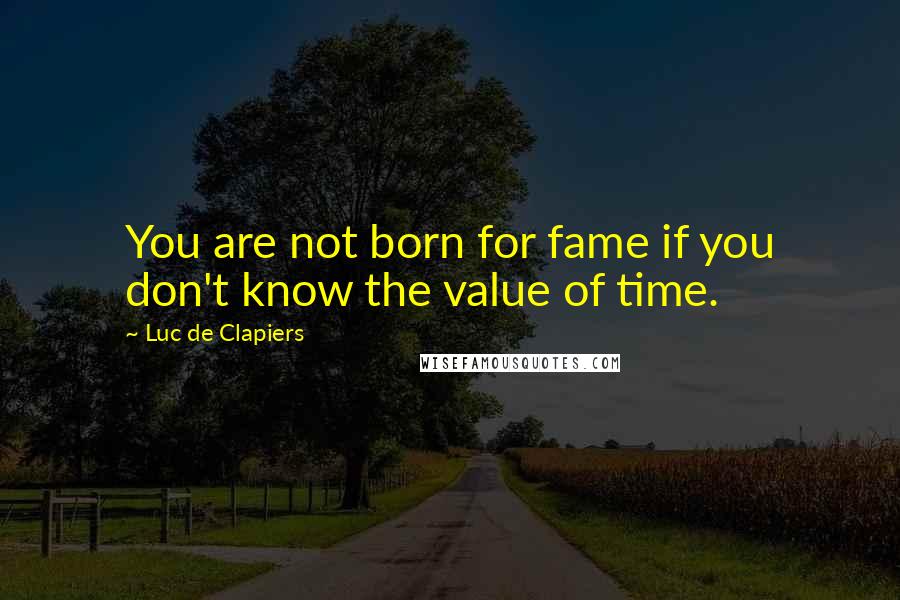 You are not born for fame if you don't know the value of time.

~ Luc de Clapiers

WISEFAMOUSQUOTES.COM